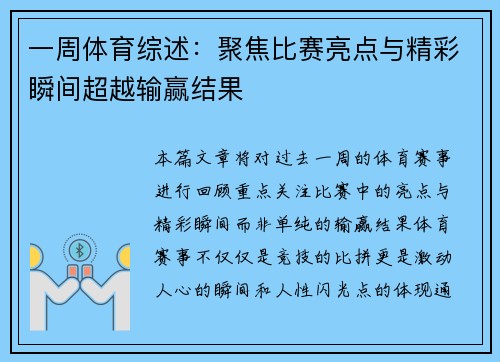 一周体育综述：聚焦比赛亮点与精彩瞬间超越输赢结果

本篇文章将对过去一周的体育赛事进行回顾重点关注比赛中的亮点与精彩瞬间而非单纯的输赢结果体育赛事不仅仅是竞技的比拼更是激动人心的瞬间和人性闪光点的体现通